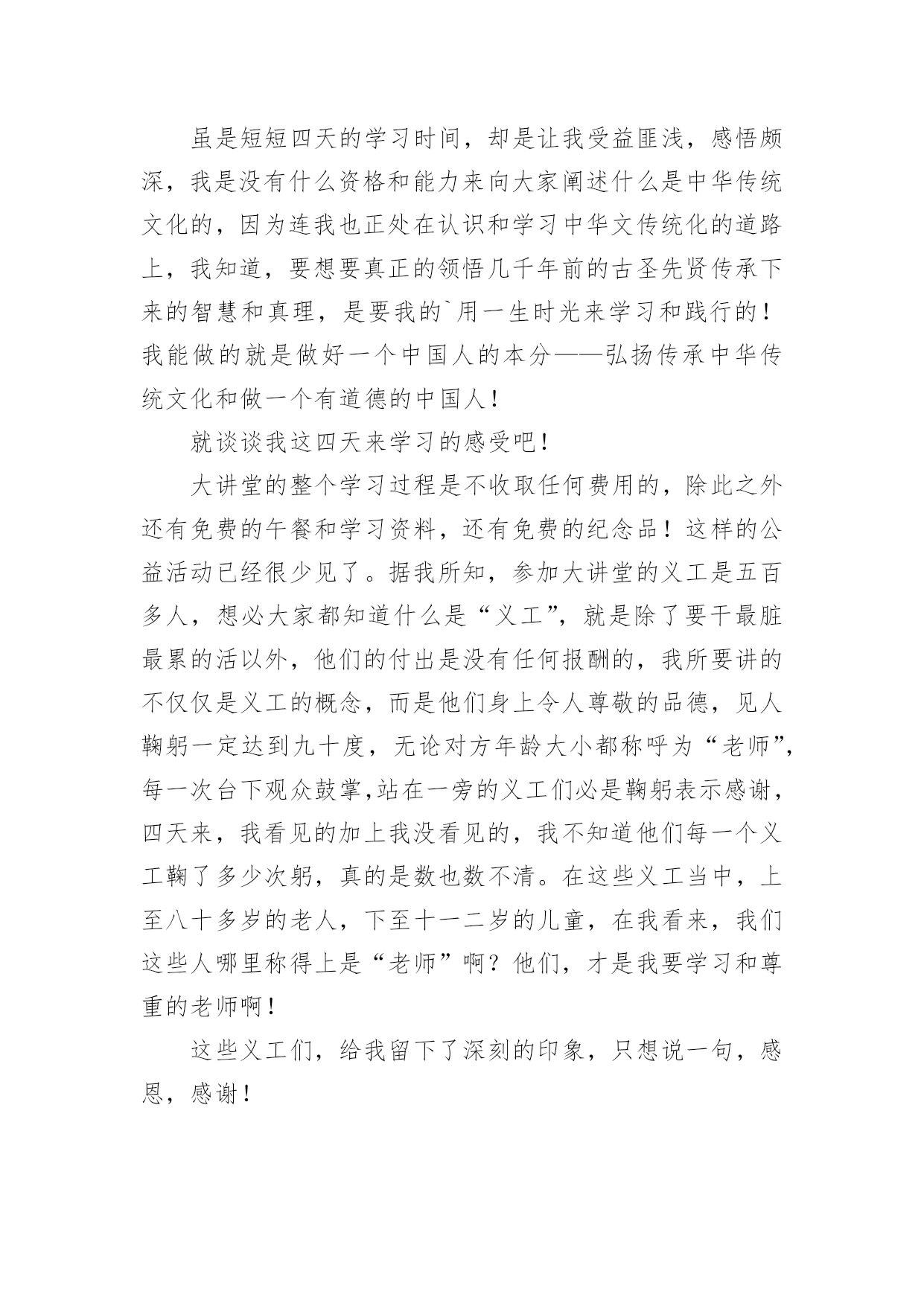 虽是短短四天的学习时间，却是让我受益匪浅，感悟颇深，我是没有什么资格和能力来向大家阐述什么是中华传统文化的，因为连我也正处在认识和学习中华文传统化的道路上，我知道，要想要真正的领悟几千年前的古圣先贤传承下来的智慧和真理，是要我的`用一生时光来学习和践行的！我能做的就是做好一个中国人的本分——弘扬传承中华传统文化和做一个有道德的中国人！

就谈谈我这四天来学习的感受吧！

大讲堂的整个学习过程是不收取任何费用的，除此之外还有免费的午餐和学习资料，还有免费的纪念品！这样的公益活动已经很少见了。据我所知，参加大讲堂的义工是五百多人，想必大家都知道什么是“义工”，就是除了要干最脏最累的活以外，他们的付出是没有任何报酬的，我所要讲的不仅仅是义工的概念，而是他们身上令人尊敬的品德，见人鞠躬一定达到九十度，无论对方年龄大小都称呼为“老师”，每一次台下观众鼓掌,站在一旁的义工们必是鞠躬表示感谢，四天来，我看见的加上我没看见的，我不知道他们每一个义工鞠了多少次躬，真的是数也数不清。在这些义工当中，上至八十多岁的老人，下至十一二岁的儿童，在我看来，我们这些人哪里称得上是“老师”啊？他们，才是我要学习和尊重的老师啊！

这些义工们，给我留下了深刻的印象，只想说一句，感恩，感谢！